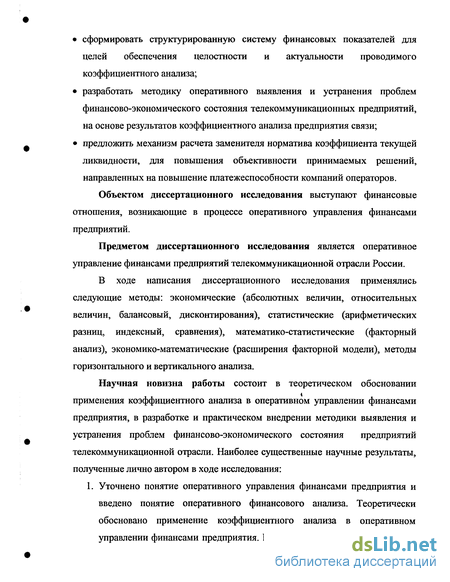 • сформировать структурированную систему финансовых показателей для целей обеспечения целостности и актуальности проводимого коэффициентного анализа;

• разработать методику оперативного выявления и устранения проблем финансово-экономического состояния телекоммуникационных предприятий, на основе результатов коэффициентного анализа предприятия связи;

• предложить механизм расчета заменителя норматива коэффициента текущей ликвидности, для повышения объективности принимаемых решений, направленных на повышение платежеспособности компаний операторов.

Объектом диссертационного исследования выступают финансовые отношения, возникающие в процессе оперативного управления финансами предприятий.

Предметом диссертационного исследования является оперативное управление финансами предприятий телекоммуникационной отрасли России.

В ходе написания диссертационного исследования применялись следующие методы: экономические (абсолютных величин, относительных величин, балансовый, дисконтирования), статистические (арифметических разниц, индексный, сравнения), математико-статистические (факторный анализ), экономико-математические (расширения факторной модели), методы горизонтального и вертикального анализа.

Научная новизна работы состоит в теоретическом обосновании применения коэффициентного анализа в оперативном управлении финансами предприятия, в разработке и практическом внедрении методики выявления и устранения проблем финансово-экономического состояния предприятий телекоммуникационной отрасли. Наиболее существенные научные результаты, полученные лично автором в ходе исследования:

1. Уточнено понятие оперативного управления финансами предприятия и введено понятие оперативного финансового анализа. Теоретически обосновано применение коэффициентного анализа в оперативном управлении финансами предприятия.

dsLib.net
библиотека диссертаций